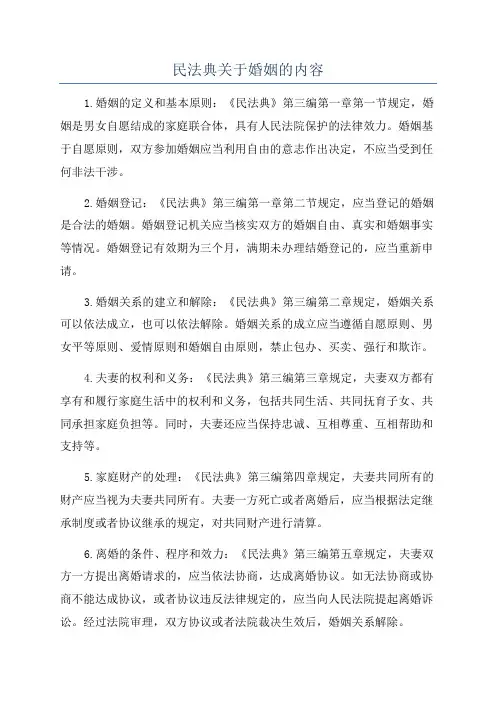 民法典关于婚姻的内容

1.婚姻的定义和基本原则：《民法典》第三编第一章第一节规定，婚姻是男女自愿结成的家庭联合体，具有人民法院保护的法律效力。婚姻基于自愿原则，双方参加婚姻应当利用自由的意志作出决定，不应当受到任何非法干涉。

2.婚姻登记：《民法典》第三编第一章第二节规定，应当登记的婚姻是合法的婚姻。婚姻登记机关应当核实双方的婚姻自由、真实和婚姻事实等情况。婚姻登记有效期为三个月，满期未办理结婚登记的，应当重新申请。

3.婚姻关系的建立和解除：《民法典》第三编第二章规定，婚姻关系可以依法成立，也可以依法解除。婚姻关系的成立应当遵循自愿原则、男女平等原则、爱情原则和婚姻自由原则，禁止包办、买卖、强行和欺诈。

4.夫妻的权利和义务：《民法典》第三编第三章规定，夫妻双方都有享有和履行家庭生活中的权利和义务，包括共同生活、共同抚育子女、共同承担家庭负担等。同时，夫妻还应当保持忠诚、互相尊重、互相帮助和支持等。

5.家庭财产的处理：《民法典》第三编第四章规定，夫妻共同所有的财产应当视为夫妻共同所有。夫妻一方死亡或者离婚后，应当根据法定继承制度或者协议继承的规定，对共同财产进行清算。

6.离婚的条件、程序和效力：《民法典》第三编第五章规定，夫妻双方一方提出离婚请求的，应当依法协商，达成离婚协议。如无法协商或协商不能达成协议，或者协议违反法律规定的，应当向人民法院提起离婚诉讼。经过法院审理，双方协议或者法院裁决生效后，婚姻关系解除。